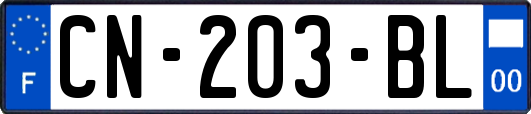 F

CN-203-BL

00